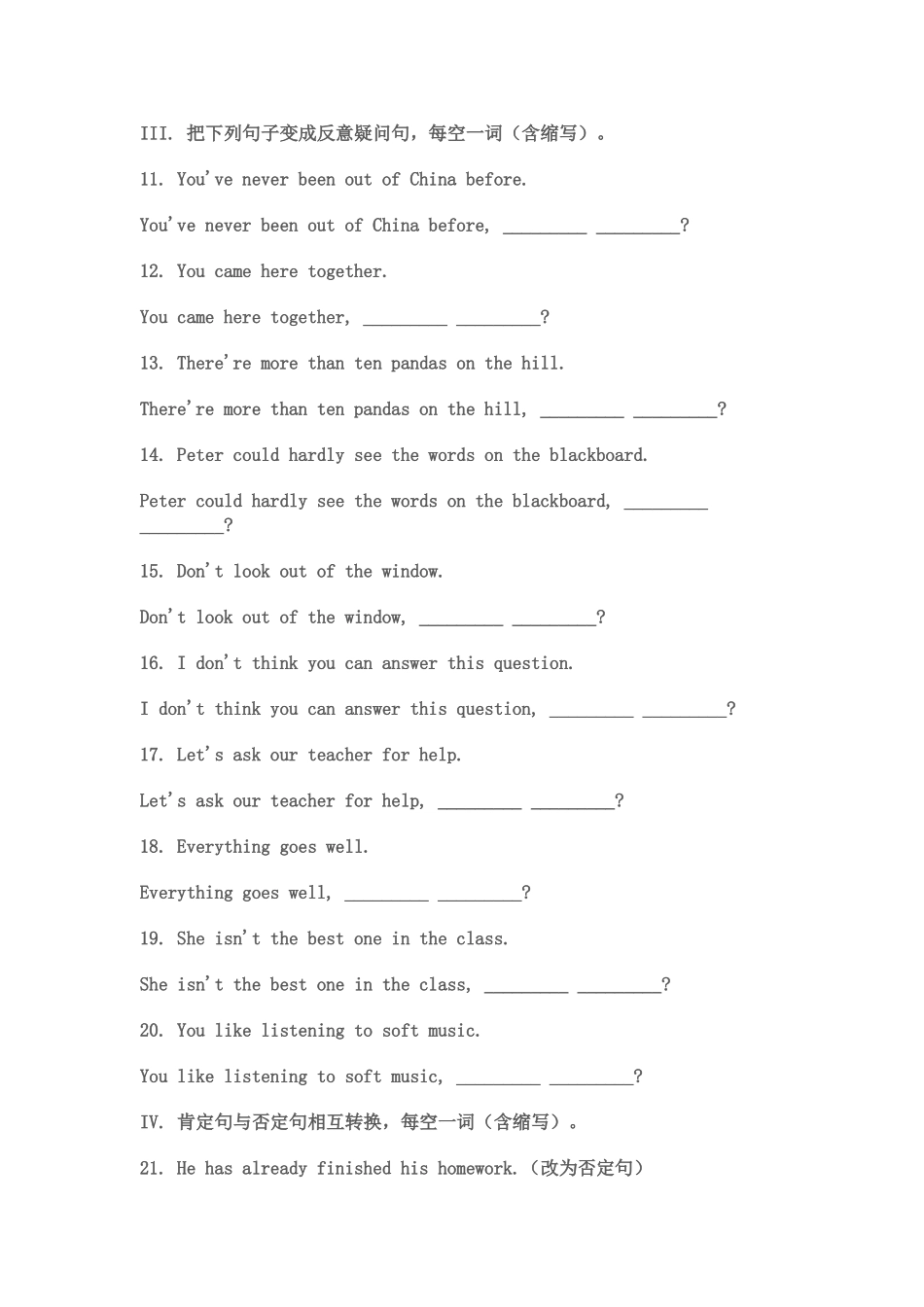 III. 把下列句子变成反意疑问句，每空一词（含缩写）。

11. You've never been out of China before.

You've never been out of China before, _________ _________?

12. You came here together.

You came here together, _________ _________?

13. There're more than ten pandas on the hill.

There're more than ten pandas on the hill, _________ _________?

14. Peter could hardly see the words on the blackboard.

Peter could hardly see the words on the blackboard, _________ _________?

15. Don't look out of the window.

Don't look out of the window, _________ _________?

16. I don't think you can answer this question.

I don't think you can answer this question, _________ _________?

17. Let's ask our teacher for help.

Let's ask our teacher for help, _________ _________?

18. Everything goes well.

Everything goes well, _________ _________?

19. She isn't the best one in the class.

She isn't the best one in the class, _________ _________?

20. You like listening to soft music.

You like listening to soft music, _________ _________?

IV. 肯定句与否定句相互转换，每空一词（含缩写）。

21. He has already finished his homework.（改为否定句）